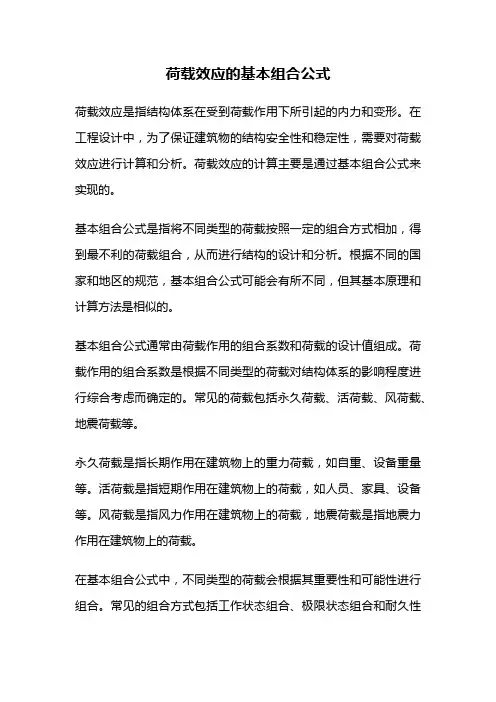 荷载效应的基本组合公式

荷载效应是指结构体系在受到荷载作用下所引起的内力和变形。在工程设计中，为了保证建筑物的结构安全性和稳定性，需要对荷载效应进行计算和分析。荷载效应的计算主要是通过基本组合公式来实现的。

基本组合公式是指将不同类型的荷载按照一定的组合方式相加，得到最不利的荷载组合，从而进行结构的设计和分析。根据不同的国家和地区的规范，基本组合公式可能会有所不同，但其基本原理和计算方法是相似的。

基本组合公式通常由荷载作用的组合系数和荷载的设计值组成。荷载作用的组合系数是根据不同类型的荷载对结构体系的影响程度进行综合考虑而确定的。常见的荷载包括永久荷载、活荷载、风荷载、地震荷载等。

永久荷载是指长期作用在建筑物上的重力荷载，如自重、设备重量等。活荷载是指短期作用在建筑物上的荷载，如人员、家具、设备等。风荷载是指风力作用在建筑物上的荷载，地震荷载是指地震力作用在建筑物上的荷载。

在基本组合公式中，不同类型的荷载会根据其重要性和可能性进行组合。常见的组合方式包括工作状态组合、极限状态组合和耐久性